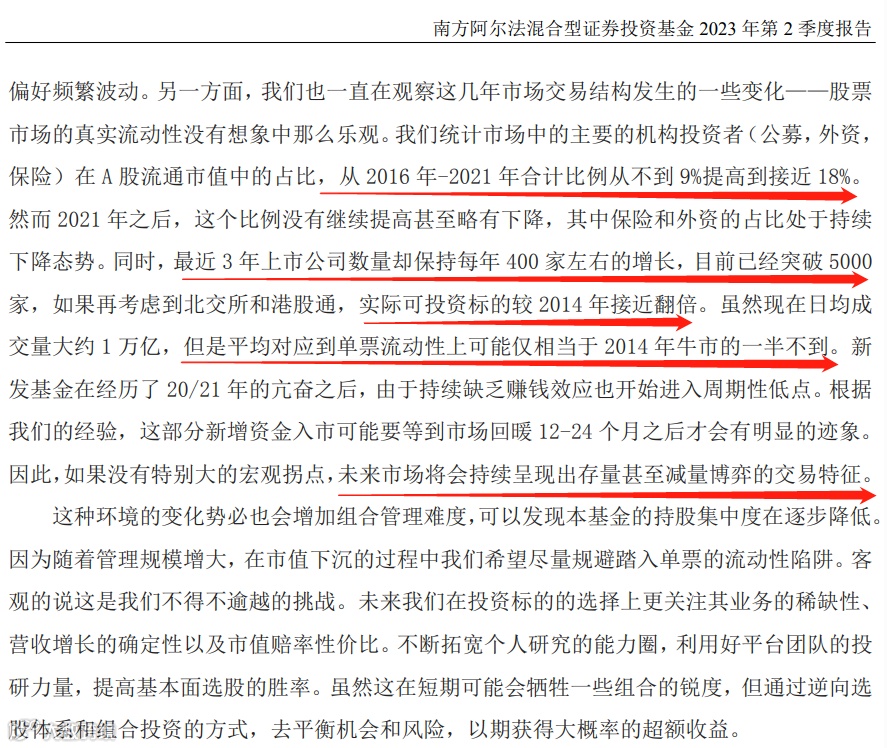 南方阿尔法混合型证券投资基金2023年第2季度报告

偏好频繁波动。另一方面，我们也一直在观察这几年市场交易结构发生的一些变化——股票市场的真实流动性没有想象中那么乐观。我们统计市场中的主要的机构投资者（公募，外资，保险）在A股流通市值中的占比，从2016年-2021年合计比例从不到9%提高到接近18%。然而2021年之后，这个比例没有继续提高甚至略有下降，其中保险和外资的占比处于持续下降态势。同时，最近3年上市公司数量却保持每年400家左右的增长，目前已经突破5000家，如果再考虑到北交所和港股通，实际可投资标的较2014年接近翻倍。虽然现在日均成交量大约1万亿，但是平均对应到单票流动性上可能仅相当于2014年牛市的一半不到。新发基金在经历了20/21年的亢奋之后，由于持续缺乏赚钱效应也开始进入周期性低点。根据我们的经验，这部分新增资金入市可能要等到市场回暖12-24个月之后才会有明显的迹象。因此，如果没有特别大的宏观拐点，未来市场将会持续呈现出存量甚至减量博弈的交易特征。

这种环境的变化势必也会增加组合管理难度，可以发现本基金的持股集中度在逐步降低。因为随着管理规模增大，在市值下沉的过程中我们希望尽量规避踏入单票的流动性陷阱。客观的说这是我们不得不逾越的挑战。未来我们在投资标的的选择上更关注其业务的稀缺性、营收增长的确定性以及市值赔率性价比。不断拓宽个人研究的能力圈，利用好平台团队的投研力量，提高基本面选股的胜率。虽然这在短期可能会牺牲一些组合的锐度，但通过逆向选股体系和组合投资的方式，去平衡机会和风险，以期获得大概率的超额收益。